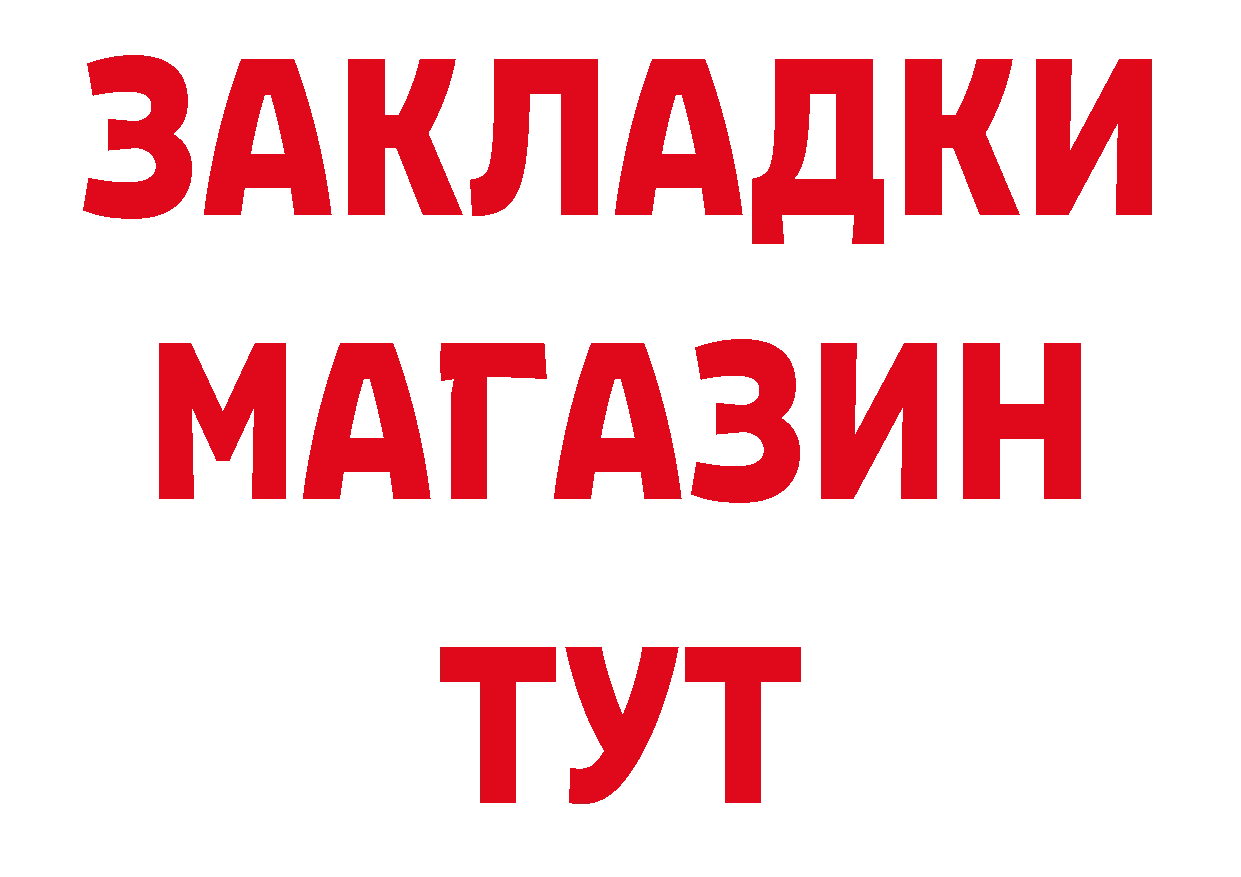 ЗАКЛАДКИ
МАГАЗИН
ТУТ